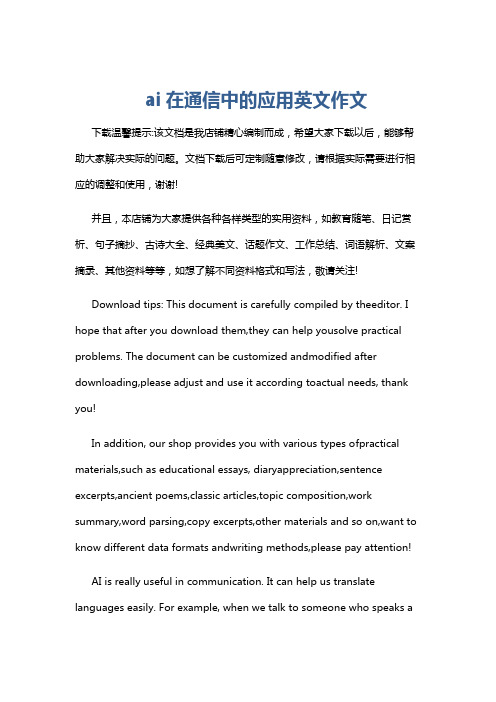 ai 在通信中的应用英文作文

下载温馨提示:该文档是我店铺精心编制而成，希望大家下载以后，能够帮助大家解决实际的问题。文档下载后可定制随意修改，请根据实际需要进行相应的调整和使用，谢谢!

并且，本店铺为大家提供各种各样类型的实用资料，如教育随笔、日记赏析、句子摘抄、古诗大全、经典美文、话题作文、工作总结、词语解析、文案摘录、其他资料等等，如想了解不同资料格式和写法，敬请关注!

Download tips: This document is carefully compiled by theeditor. I hope that after you download them,they can help yousolve practical problems. The document can be customized andmodified after downloading,please adjust and use it according toactual needs, thank you!

In addition, our shop provides you with various types ofpractical materials,such as educational essays, diaryappreciation,sentence excerpts,ancient poems,classic articles,topic composition,work summary,word parsing,copy excerpts,other materials and so on,want to know different data formats andwriting methods,please pay attention!

AI is really useful in communication. It can help us translate languages easily. For example, when we talk to someone who speaks a